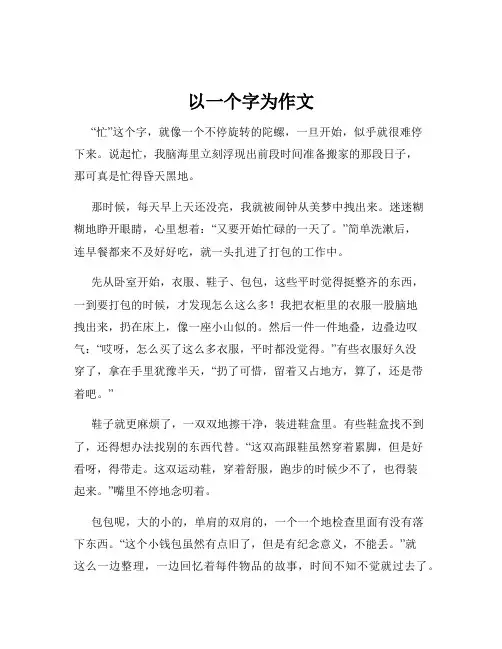 以一个字为作文

“忙”这个字，就像一个不停旋转的陀螺，一旦开始，似乎就很难停下来。说起忙，我脑海里立刻浮现出前段时间准备搬家的那段日子，那可真是忙得昏天黑地。

那时候，每天早上天还没亮，我就被闹钟从美梦中拽出来。迷迷糊糊地睁开眼睛，心里想着：“又要开始忙碌的一天了。”简单洗漱后，连早餐都来不及好好吃，就一头扎进了打包的工作中。

先从卧室开始，衣服、鞋子、包包，这些平时觉得挺整齐的东西，一到要打包的时候，才发现怎么这么多！我把衣柜里的衣服一股脑地拽出来，扔在床上，像一座小山似的。然后一件一件地叠，边叠边叹气：“哎呀，怎么买了这么多衣服，平时都没觉得。”有些衣服好久没穿了，拿在手里犹豫半天，“扔了可惜，留着又占地方，算了，还是带着吧。”

鞋子就更麻烦了，一双双地擦干净，装进鞋盒里。有些鞋盒找不到了，还得想办法找别的东西代替。“这双高跟鞋虽然穿着累脚，但是好看呀，得带走。这双运动鞋，穿着舒服，跑步的时候少不了，也得装起来。”嘴里不停地念叨着。

包包呢，大的小的，单肩的双肩的，一个一个地检查里面有没有落下东西。“这个小钱包虽然有点旧了，但是有纪念意义，不能丢。”就这么一边整理，一边回忆着每件物品的故事，时间不知不觉就过去了。